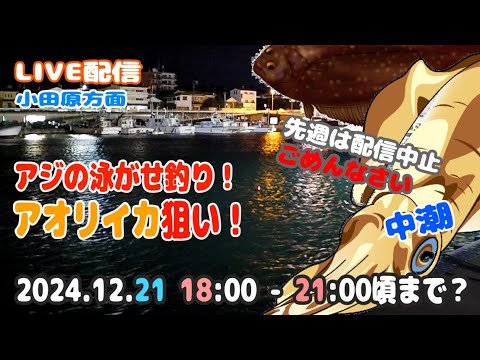 LIVE配信
小田原方面

先週は配信中止
ごめんなさい

アジの泳がせ釣り！
アオリイカ狙い！

中潮

2024.12.21 18:00 - 21:00頃まで？